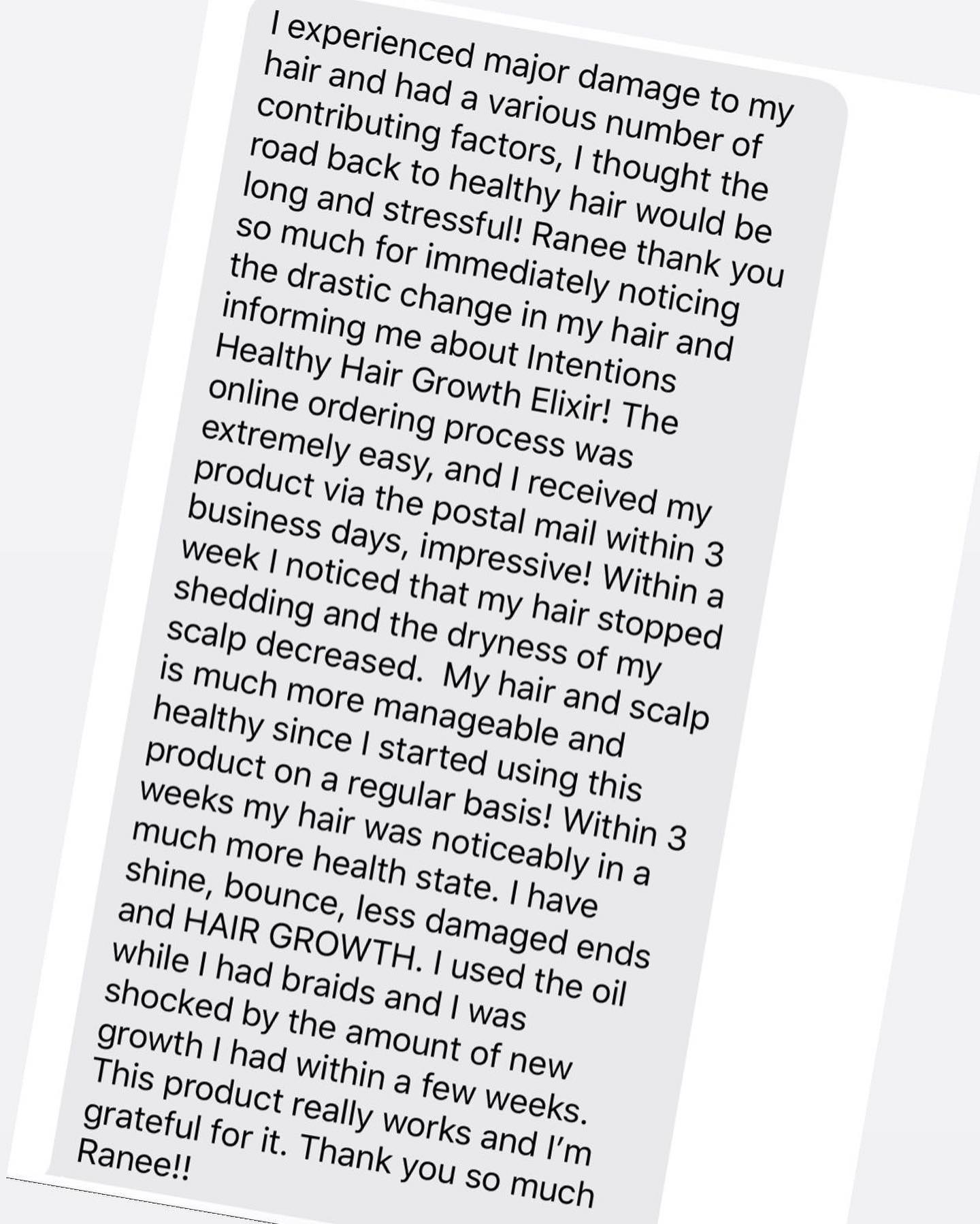 I experienced major damage to my hair and had a various number of contributing factors, I thought the road back to healthy hair would be long and stressful! Ranee thank you so much for immediately noticing the drastic change in my hair and informing me about Intentions Healthy Hair Growth Elixir! The online ordering process was extremely easy, and I received my product via the postal mail within 3 business days, impressive! Within a week I noticed that my hair stopped shedding and the dryness of my scalp decreased.  My hair and scalp is much more manageable and healthy since I started using this product on a regular basis! Within 3 weeks my hair was noticeably in a much more health state. I have shine, bounce, less damaged ends and HAIR GROWTH. I used the oil while I had braids and I was shocked by the amount of new growth I had within a few weeks. This product really works and I'm grateful for it. Thank you so much Ranee!!